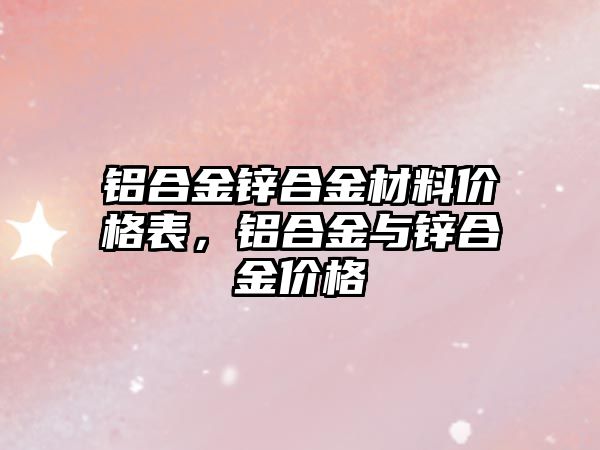 铝合金锌合金材料价格表，铝合金与锌合金价格